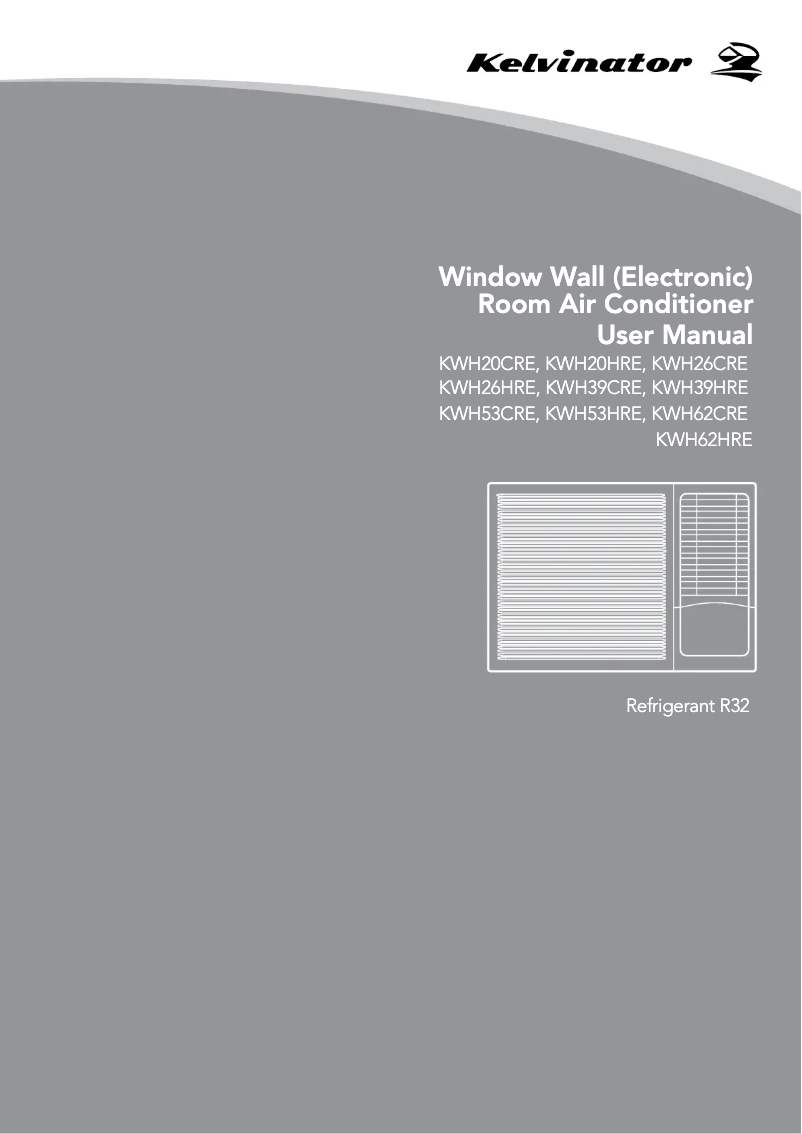 Kelvinator

Window Wall (Electronic)
Room Air Conditioner
User Manual

KWH20CRE, KWH20HRE, KWH26CRE
KWH26HRE, KWH39CRE, KWH39HRE
KWH53CRE, KWH53HRE, KWH62CRE
KWH62HRE

Refrigerant R32